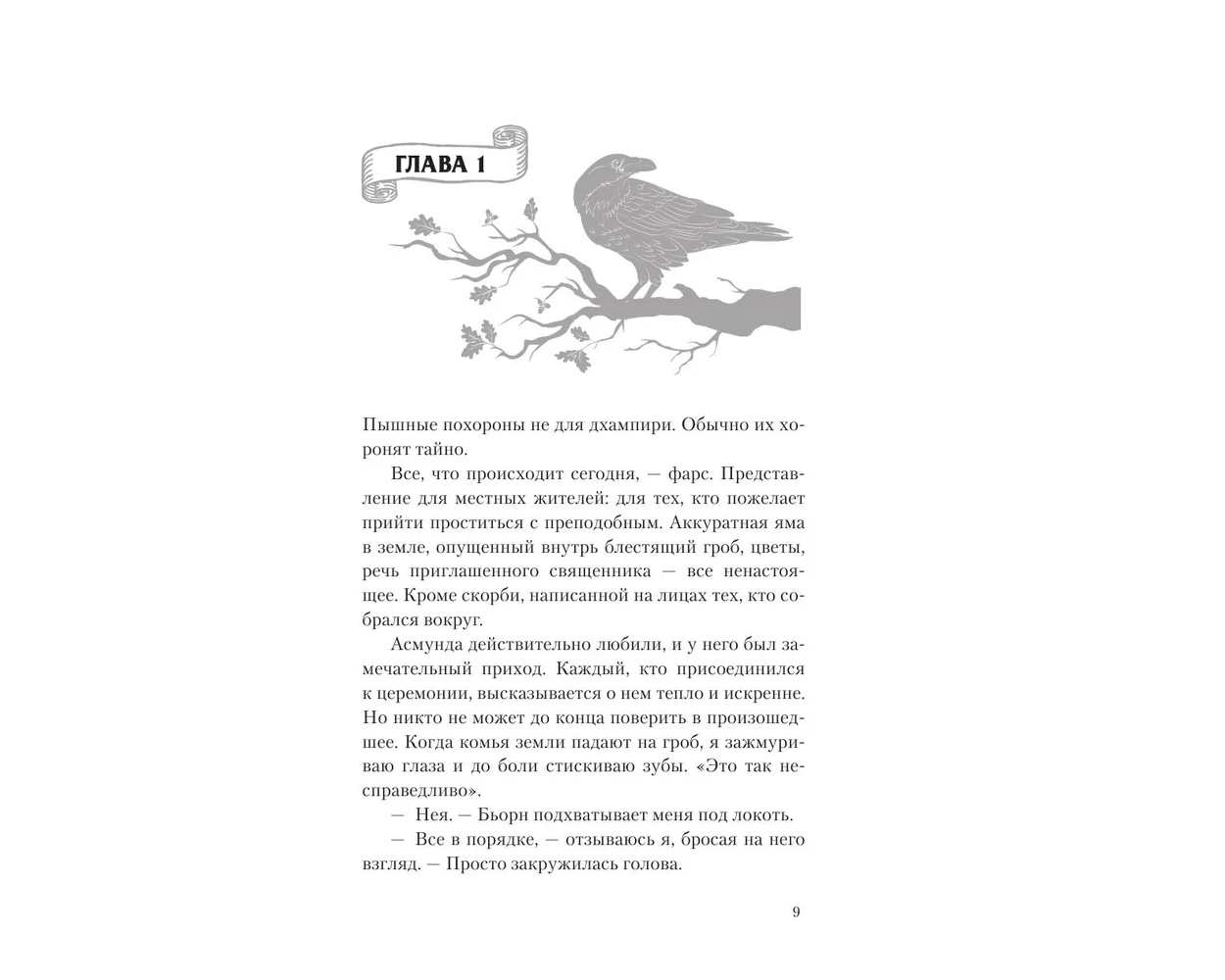 ГЛАВА 1

Пышные похороны не для дхампири. Обычно их хоронят тайно.

Все, что происходит сегодня, — фарс. Представление для местных жителей: для тех, кто пожелает прийти проститься с преподобным. Аккуратная яма в земле, опущенный внутрь блестящий гроб, цветы, речь приглашенного священника — все ненастоящее. Кроме скорби, написанной на лицах тех, кто собрался вокруг.

Асмунда действительно любили, и у него был замечательный приход. Каждый, кто присоединился к церемонии, высказывается о нем тепло и искренне. Но никто не может до конца поверить в произошедшее. Когда комья земли падают на гроб, я зажмуриваю глаза и до боли стискиваю зубы. «Это так несправедливо».

— Нея. — Бьорн подхватывает меня под локоть.

— Все в порядке, — отзываюсь я, бросая на него взгляд. — Просто закружилась голова.

9